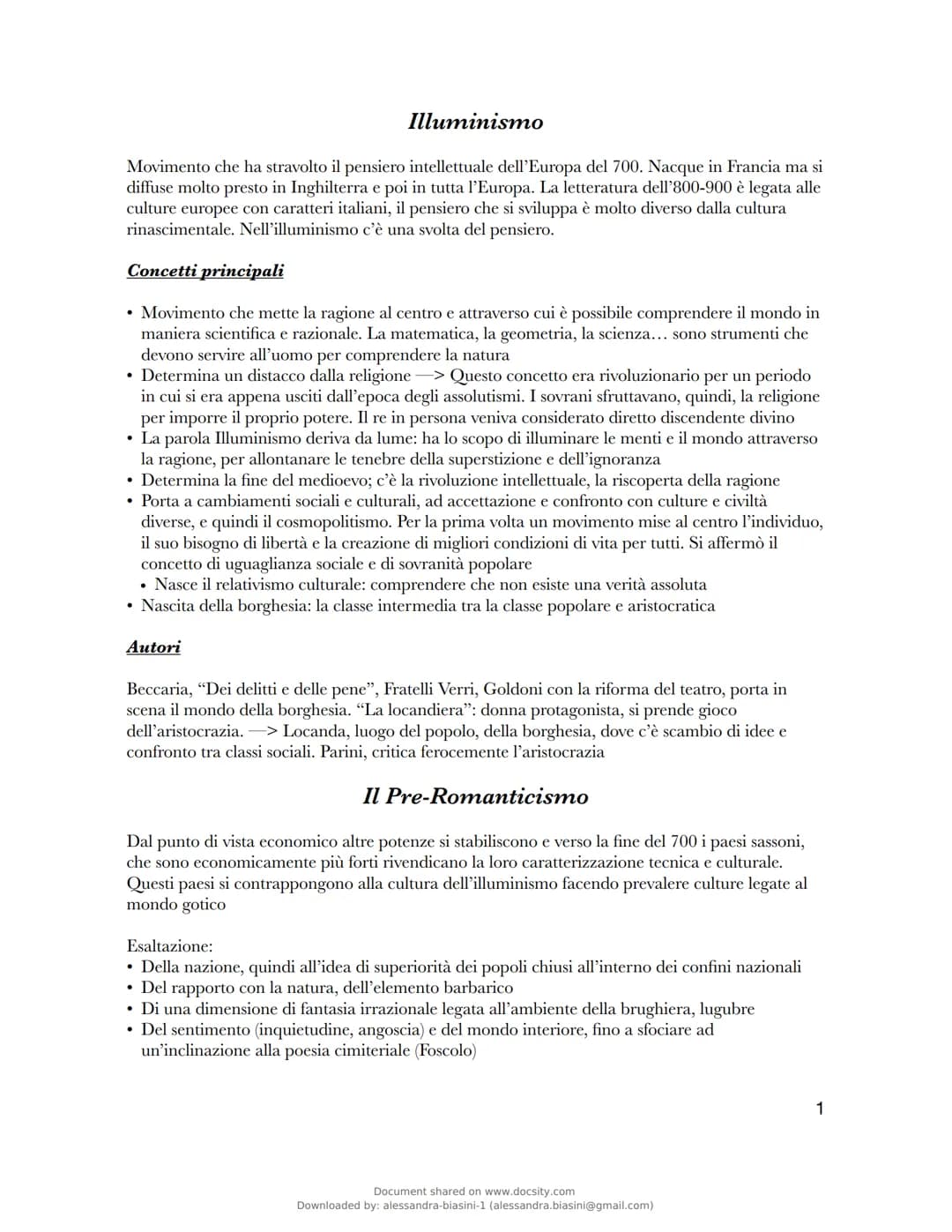 Illuminismo

Movimento che ha stravolto il pensiero intellettuale dell'Europa del 700. Nacque in Francia ma si diffuse molto presto in Inghilterra e poi in tutta l'Europa. La letteratura dell'800-900 è legata alle culture europee con caratteri italiani, il pensiero che si sviluppa è molto diverso dalla cultura rinascimentale. Nell'illuminismo c'è una svolta del pensiero.

Concetti principali

• Movimento che mette la ragione al centro e attraverso cui è possibile comprendere il mondo in maniera scientifica e razionale. La matematica, la geometria, la scienza… sono strumenti che devono servire all'uomo per comprendere la natura
• Determina un distacco dalla religione —> Questo concetto era rivoluzionario per un periodo in cui si era appena usciti dall'epoca degli assolutismi. I sovrani sfruttavano, quindi, la religione per imporre il proprio potere. Il re in persona veniva considerato diretto discendente divino
• La parola Illuminismo deriva da lume: ha lo scopo di illuminare le menti e il mondo attraverso la ragione, per allontanare le tenebre della superstizione e dell'ignoranza
• Determina la fine del medioevo; c'è la rivoluzione intellettuale, la riscoperta della ragione
• Porta a cambiamenti sociali e culturali, ad accettazione e confronto con culture e civiltà diverse, e quindi il cosmopolitismo. Per la prima volta un movimento mise al centro l'individuo, il suo bisogno di libertà e la creazione di migliori condizioni di vita per tutti. Si affermò il concetto di uguaglianza sociale e di sovranità popolare
  • Nasce il relativismo culturale: comprendere che non esiste una verità assoluta
• Nascita della borghesia: la classe intermedia tra la classe popolare e aristocratica

Autori

Beccaria, "Dei delitti e delle pene", Fratelli Verri, Goldoni con la riforma del teatro, porta in scena il mondo della borghesia. "La locandiera": donna protagonista, si prende gioco dell'aristocrazia. —> Locanda, luogo del popolo, della borghesia, dove c'è scambio di idee e confronto tra classi sociali. Parini, critica ferocemente l'aristocrazia

Il Pre-Romanticismo

Dal punto di vista economico altre potenze si stabiliscono e verso la fine del 700 i paesi sassoni, che sono economicamente più forti rivendicano la loro caratterizzazione tecnica e culturale. Questi paesi si contrappongono alla cultura dell'illuminismo facendo prevalere culture legate al mondo gotico

Esaltazione:
• Della nazione, quindi all'idea di superiorità dei popoli chiusi all'interno dei confini nazionali
• Del rapporto con la natura, dell'elemento barbarico
• Di una dimensione di fantasia irrazionale legata all'ambiente della brughiera, lugubre
• Del sentimento (inquietudine, angoscia) e del mondo interiore, fino a sfociare ad un'inclinazione alla poesia cimiteriale (Foscolo)

1

Document shared on www.docsity.com
Downloaded by: alessandra-biasini-1 (alessandra.biasini@gmail.com)